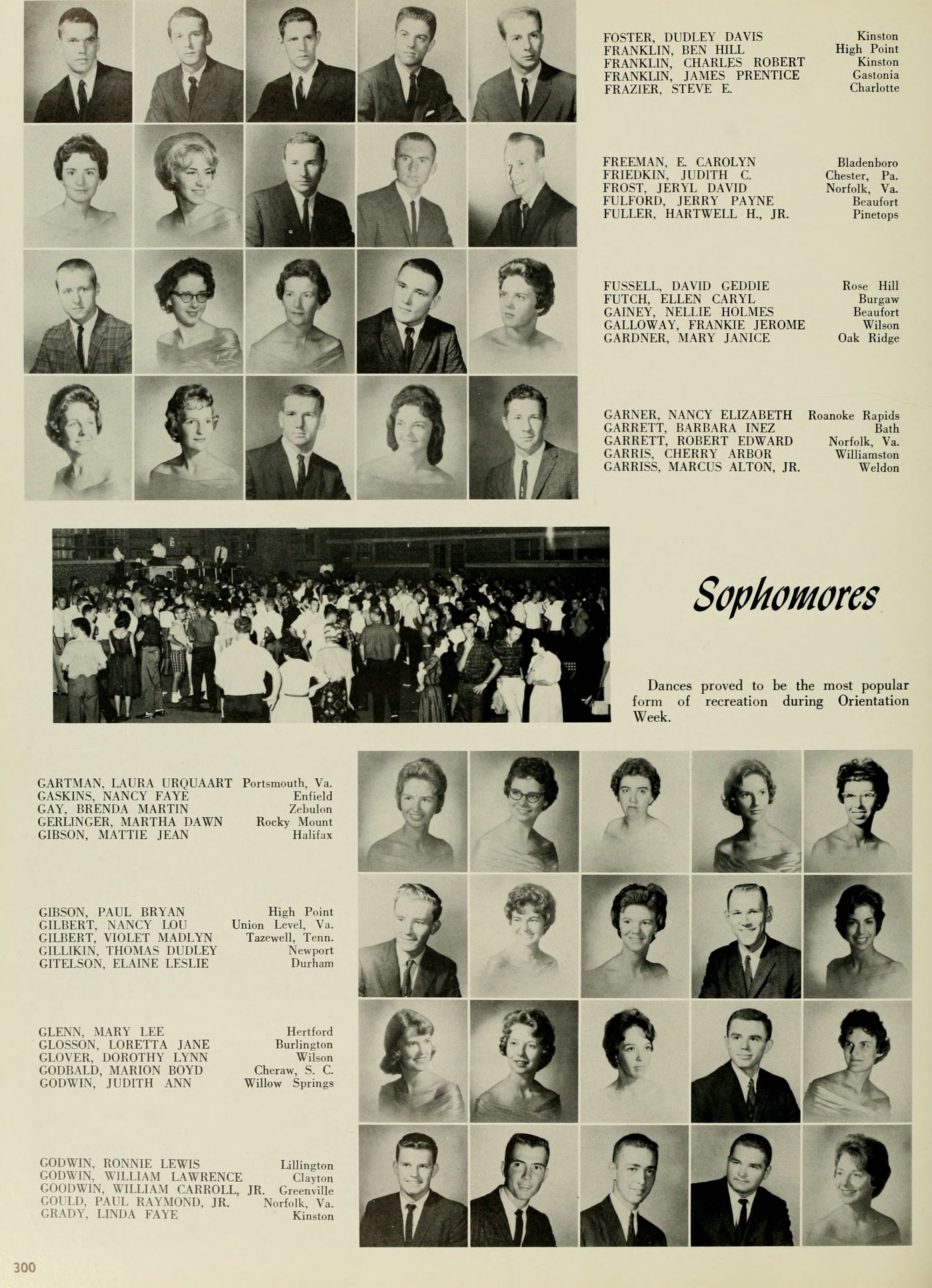 FOSTER, DUDLEY DAVIS Kinston
FRANKLIN, BEN HILL High Point
FRANKLIN, CHARLES ROBERT Kinston
FRANKLIN, JAMES PRENTICE Gastonia
FRAZIER, STEVE E. Charlotte

FREEMAN, E. CAROLYN Bladenboro
FRIEDKIN, JUDITH C. Chester, Pa.
FROST, JERYL DAVID Norfolk, Va.
FULFORD, JERRY PAYNE Beaufort
FULLER, HARTWELL H., JR. Pinetops

FUSSELL, DAVID GEDDIE Rose Hill
FUTCH, ELLEN CARYL Burgaw
GAINEY, NELLIE HOLMES Beaufort
GALLOWAY, FRANKIE JEROME Wilson
GARDNER, MARY JANICE Oak Ridge

GARNER, NANCY ELIZABETH Roanoke Rapids
GARRETT, BARBARA INEZ Bath
GARRETT, ROBERT EDWARD Norfolk, Va.
GARRIS, CHERRY ARBOR Williamston
GARRISS, MARCUS ALTON, JR. Weldon

Sophomores

Dances proved to be the most popular form of recreation during Orientation Week.

GARTMAN, LAURA URQUAART Portsmouth, Va.
GASKINS, NANCY FAYE Enfield
GAY, BRENDA MARTIN Zebulon
GERLINGER, MARTHA DAWN Rocky Mount
GIBSON, MATTIE JEAN Halifax

GIBSON, PAUL BRYAN High Point
GILBERT, NANCY LOU Union Level, Va.
GILBERT, VIOLET MADLYN Tazewell, Tenn.
GILLIKIN, THOMAS DUDLEY Newport
GITELSON, ELAINE LESLIE Durham

GLENN, MARY LEE Hertford
GLOSSON, LORETTA JANE Burlington
GLOVER, DOROTHY LYNN Wilson
GODBALD, MARION BOYD Cheraw, S. C.
GODWIN, JUDITH ANN Willow Springs

GODWIN, RONNIE LEWIS Lillington
GODWIN, WILLIAM LAWRENCE Clayton
GOODWIN, WILLIAM CARROLL, JR. Greenville
GOULD, PAUL RAYMOND, JR. Norfolk, Va.
GRADY, LINDA FAYE Kinston

300